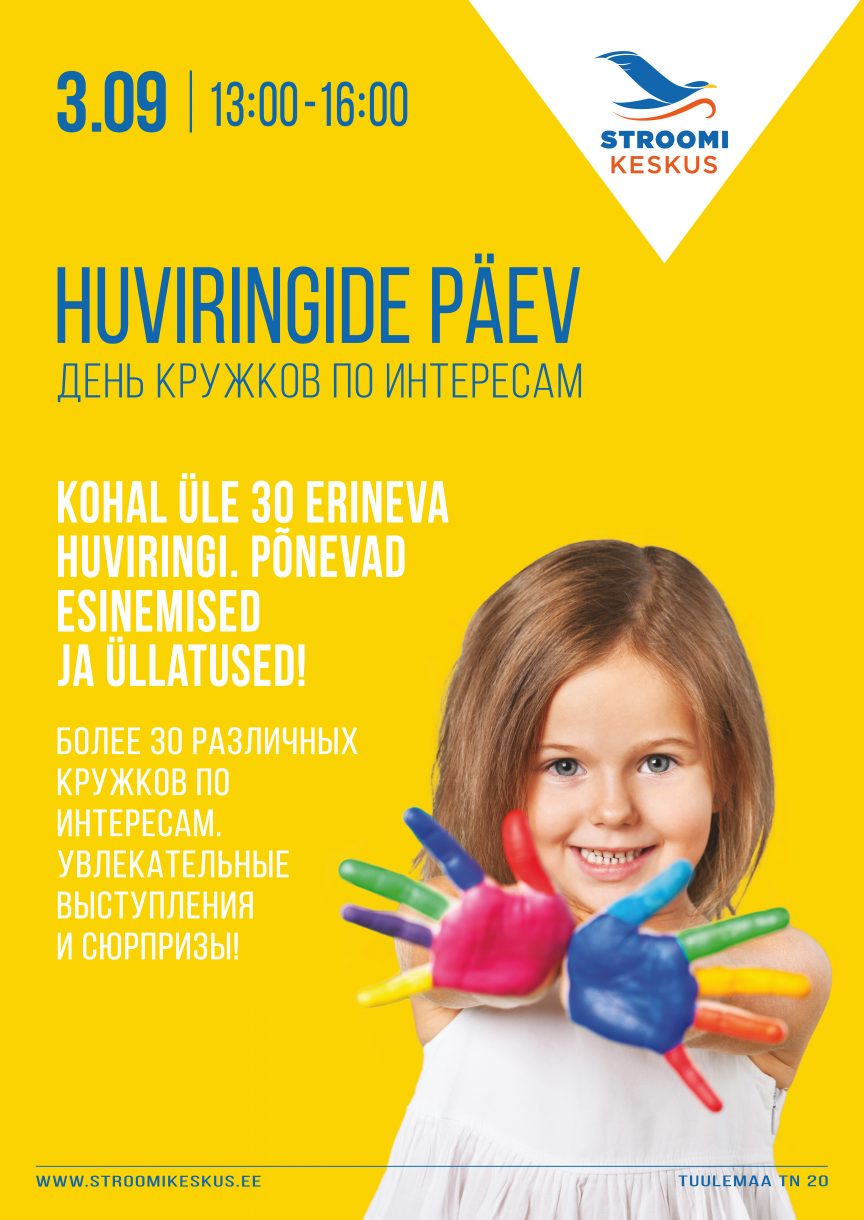 3.09 | 13:00-16:00

STROOMI KESKUS

HUVIRINGIDE PÄEV
ДЕНЬ КРУЖКОВ ПО ИНТЕРЕСАМ

KOHAL ÜLE 30 ERINEVA HUVIRINGI. PÕNEVAD ESINEMISED JA ÜLLATUSED!

БОЛЕЕ 30 РАЗЛИЧНЫХ КРУЖКОВ ПО ИНТЕРЕСАМ. УВЛЕКАТЕЛЬНЫЕ ВЫСТУПЛЕНИЯ И СЮРПРИЗЫ!

WWW.STROOMIKESKUS.EE

TUULEMAA TN 20